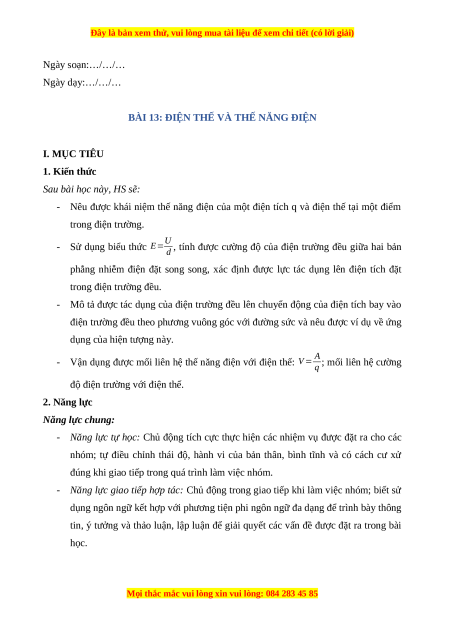 Đây là bản xem thử, vui lòng mua tài liệu để xem chi tiết (có lời giải)

Ngày soạn:…/…/…

Ngày dạy:…/…/…

BÀI 13: ĐIỆN THẾ VÀ THẾ NĂNG ĐIỆN

I. MỤC TIÊU

1. Kiến thức

Sau bài học này, HS sẽ:

- Nêu được khái niệm thế năng điện của một điện tích q và điện thế tại một điểm trong điện trường.

- Sử dụng biểu thức $E=\frac{U}{d}$, tính được cường độ của điện trường đều giữa hai bản phẳng nhiễm điện đặt song song, xác định được lực tác dụng lên điện tích đặt trong điện trường đều.

- Mô tả được tác dụng của điện trường đều lên chuyển động của điện tích bay vào điện trường đều theo phương vuông góc với đường sức và nêu được ví dụ về ứng dụng của hiện tượng này.

- Vận dụng được mối liên hệ thế năng điện với điện thế: $V=\frac{A}{q}$; mối liên hệ cường độ điện trường với điện thế.

2. Năng lực

Năng lực chung:

- Năng lực tự học: Chủ động tích cực thực hiện các nhiệm vụ được đặt ra cho các nhóm; tự điều chỉnh thái độ, hành vi của bản thân, bình tĩnh và có cách cư xử đúng khi giao tiếp trong quá trình làm việc nhóm.

- Năng lực giao tiếp hợp tác: Chủ động trong giao tiếp khi làm việc nhóm; biết sử dụng ngôn ngữ kết hợp với phương tiện phi ngôn ngữ đa dạng để trình bày thông tin, ý tưởng và thảo luận, lập luận để giải quyết các vấn đề được đặt ra trong bài học.

Mọi thắc mắc vui lòng xin vui lòng: 084 283 45 85